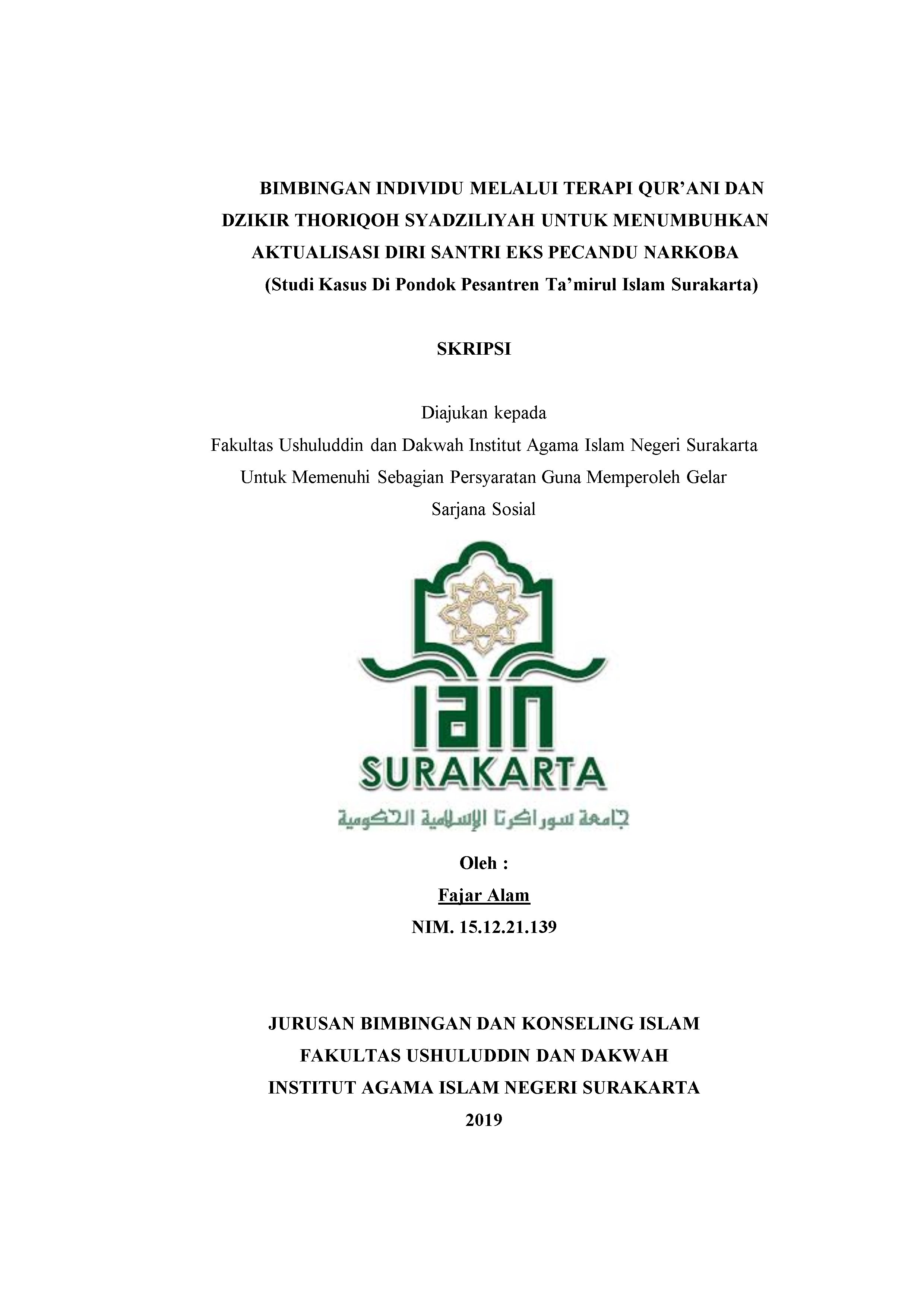 BIMBINGAN INDIVIDU MELALUI TERAPI QUR'ANI DAN DZIKIR THORIQOH SYADZILIYAH UNTUK MENUMBUHKAN AKTUALISASI DIRI SANTRI EKS PECANDU NARKOBA
(Studi Kasus Di Pondok Pesantren Ta'mirul Islam Surakarta)

SKRIPSI

Diajukan kepada
Fakultas Ushuluddin dan Dakwah Institut Agama Islam Negeri Surakarta
Untuk Memenuhi Sebagian Persyaratan Guna Memperoleh Gelar
Sarjana Sosial

IAIN
SURAKARTA
جامعة سوراكرتا الإسلامية الحكومية

Oleh :
Fajar Alam
NIM. 15.12.21.139

JURUSAN BIMBINGAN DAN KONSELING ISLAM
FAKULTAS USHULUDDIN DAN DAKWAH
INSTITUT AGAMA ISLAM NEGERI SURAKARTA
2019